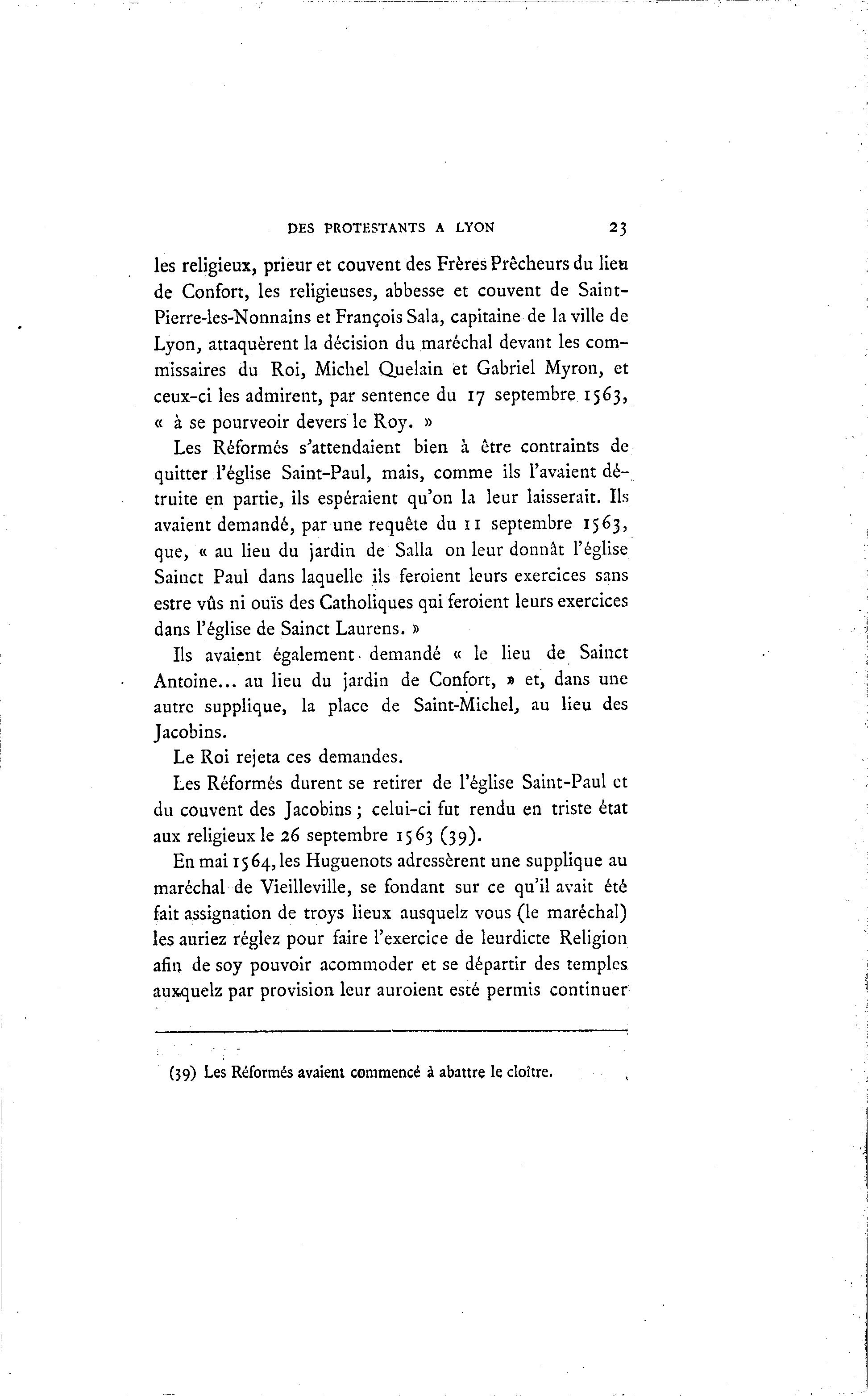 DES PROTESTANTS A LYON 23

les religieux, prieur et couvent des Frères Prêcheurs du lieu de Confort, les religieuses, abbesse et couvent de Saint-Pierre-les-Nonnains et François Sala, capitaine de la ville de Lyon, attaquèrent la décision du maréchal devant les commissaires du Roi, Michel Quelain et Gabriel Myron, et ceux-ci les admirent, par sentence du 17 septembre 1563, « à se pourveoir devers le Roy. »

Les Réformés s'attendaient bien à être contraints de quitter l'église Saint-Paul, mais, comme ils l'avaient détruite en partie, ils espéraient qu'on la leur laisserait. Ils avaient demandé, par une requête du 11 septembre 1563, que, « au lieu du jardin de Salla on leur donnât l'église Sainct Paul dans laquelle ils feroient leurs exercices sans estre vûs ni ouïs des Catholiques qui feroient leurs exercices dans l'église de Sainct Laurens. »

Ils avaient également demandé « le lieu de Sainct Antoine... au lieu du jardin de Confort, » et, dans une autre supplique, la place de Saint-Michel, au lieu des Jacobins.

Le Roi rejeta ces demandes.

Les Réformés durent se retirer de l'église Saint-Paul et du couvent des Jacobins ; celui-ci fut rendu en triste état aux religieux le 26 septembre 1563 (39).

En mai 1564, les Huguenots adressèrent une supplique au maréchal de Vieilleville, se fondant sur ce qu'il avait été fait assignation de troys lieux ausquelz vous (le maréchal) les auriez réglez pour faire l'exercice de leurdicte Religion afin de soy pouvoir acommoder et se départir des temples auxquelz par provision leur auroient esté permis continuer

(39) Les Réformés avaient commencé à abattre le cloître.